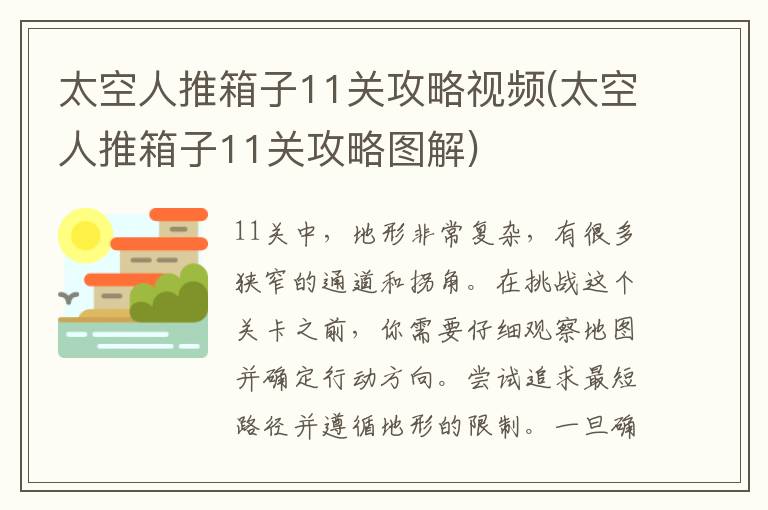 太空人推箱子11关攻略视频(太空人推箱子11关攻略图解)

11关中，地形非常复杂，有很多狭窄的通道和拐角。在挑战这个关卡之前，你需要仔细观察地图并确定行动方向。尝试追求最短路径并遵循地形的限制。一旦确